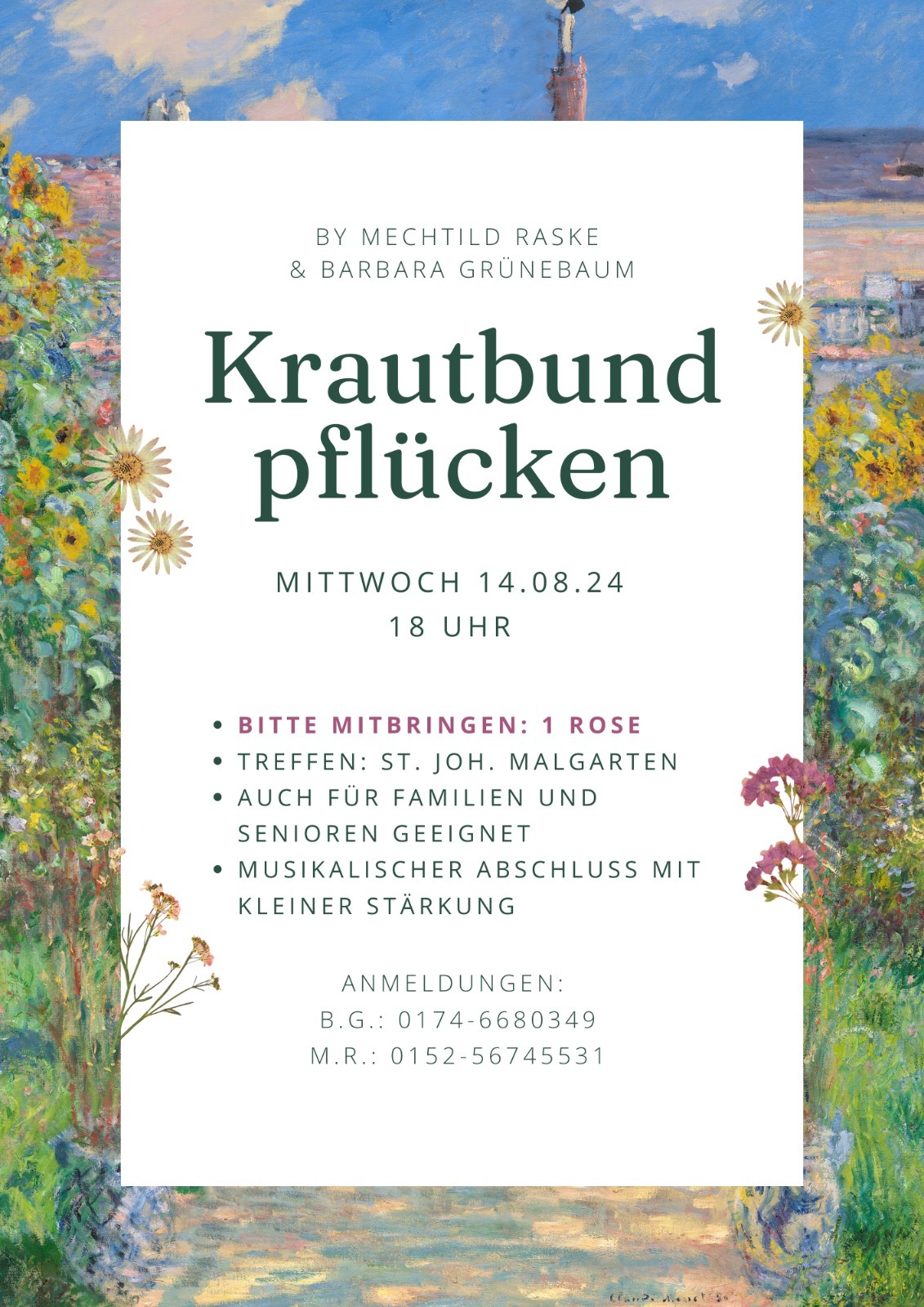 BY MECHTILD RASKE
& BARBARA GRÜNEBAUM

Krautbund pflücken

MITTWOCH 14.08.24
18 UHR

• BITTE MITBRINGEN: 1 ROSE
• TREFFEN: ST. JOH. MALGARTEN
• AUCH FÜR FAMILIEN UND SENIOREN GEEIGNET
• MUSIKALISCHER ABSCHLUSS MIT KLEINER STÄRKUNG

ANMELDUNGEN:
B.G.: 0174-6680349
M.R.: 0152-56745531